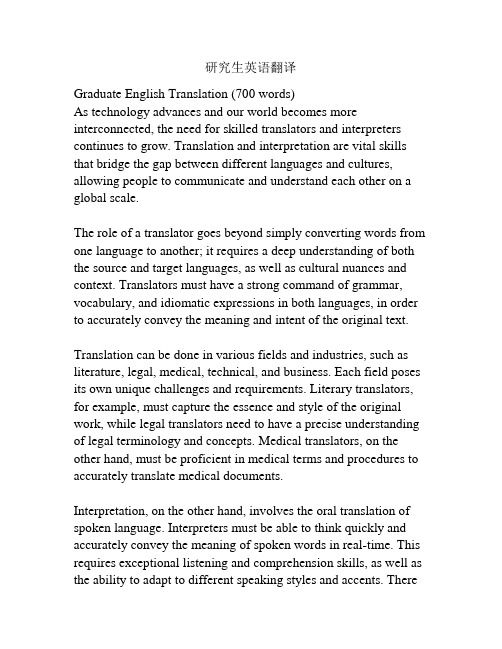 研究生英语翻译

Graduate English Translation (700 words)
As technology advances and our world becomes more interconnected, the need for skilled translators and interpreters continues to grow. Translation and interpretation are vital skills that bridge the gap between different languages and cultures, allowing people to communicate and understand each other on a global scale.

The role of a translator goes beyond simply converting words from one language to another; it requires a deep understanding of both the source and target languages, as well as cultural nuances and context. Translators must have a strong command of grammar, vocabulary, and idiomatic expressions in both languages, in order to accurately convey the meaning and intent of the original text.

Translation can be done in various fields and industries, such as literature, legal, medical, technical, and business. Each field poses its own unique challenges and requirements. Literary translators, for example, must capture the essence and style of the original work, while legal translators need to have a precise understanding of legal terminology and concepts. Medical translators, on the other hand, must be proficient in medical terms and procedures to accurately translate medical documents.

Interpretation, on the other hand, involves the oral translation of spoken language. Interpreters must be able to think quickly and accurately convey the meaning of spoken words in real-time. This requires exceptional listening and comprehension skills, as well as the ability to adapt to different speaking styles and accents. There